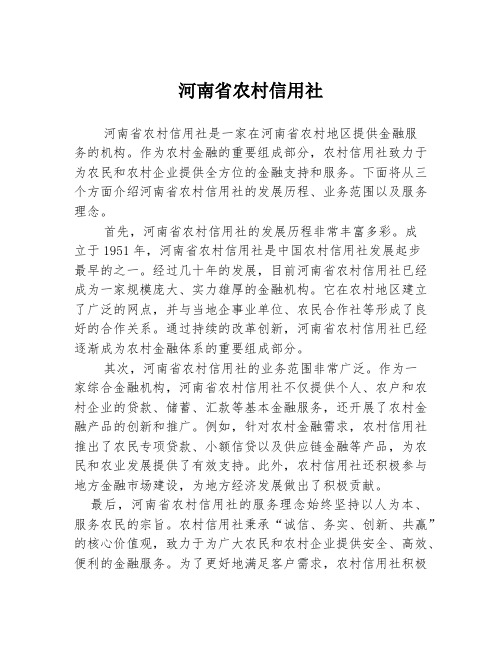 河南省农村信用社

河南省农村信用社是一家在河南省农村地区提供金融服务的机构。作为农村金融的重要组成部分，农村信用社致力于为农民和农村企业提供全方位的金融支持和服务。下面将从三个方面介绍河南省农村信用社的发展历程、业务范围以及服务理念。

首先，河南省农村信用社的发展历程非常丰富多彩。成立于 1951 年，河南省农村信用社是中国农村信用社发展起步最早的之一。经过几十年的发展，目前河南省农村信用社已经成为一家规模庞大、实力雄厚的金融机构。它在农村地区建立了广泛的网点，并与当地企事业单位、农民合作社等形成了良好的合作关系。通过持续的改革创新，河南省农村信用社已经逐渐成为农村金融体系的重要组成部分。

其次，河南省农村信用社的业务范围非常广泛。作为一家综合金融机构，河南省农村信用社不仅提供个人、农户和农村企业的贷款、储蓄、汇款等基本金融服务，还开展了农村金融产品的创新和推广。例如，针对农村金融需求，农村信用社推出了农民专项贷款、小额信贷以及供应链金融等产品，为农民和农业发展提供了有效支持。此外，农村信用社还积极参与地方金融市场建设，为地方经济发展做出了积极贡献。

最后，河南省农村信用社的服务理念始终坚持以人为本、服务农民的宗旨。农村信用社秉承“诚信、务实、创新、共赢”的核心价值观，致力于为广大农民和农村企业提供安全、高效、便利的金融服务。为了更好地满足客户需求，农村信用社积极